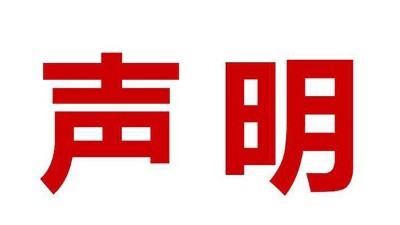 声明